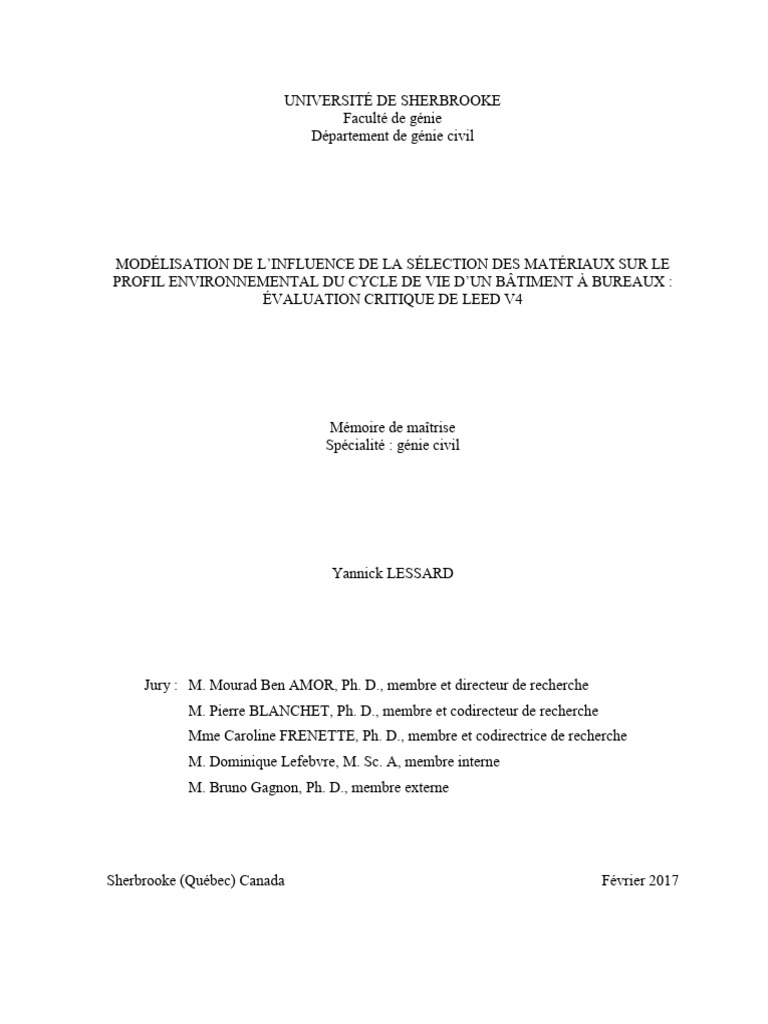 UNIVERSITÉ DE SHERBROOKE
Faculté de génie
Département de génie civil

MODÉLISATION DE L'INFLUENCE DE LA SÉLECTION DES MATÉRIAUX SUR LE PROFIL ENVIRONNEMENTAL DU CYCLE DE VIE D'UN BÂTIMENT À BUREAUX : ÉVALUATION CRITIQUE DE LEED V4

Mémoire de maîtrise
Spécialité : génie civil

Yannick LESSARD

Jury : M. Mourad Ben AMOR, Ph. D., membre et directeur de recherche
M. Pierre BLANCHET, Ph. D., membre et codirecteur de recherche
Mme Caroline FRENETTE, Ph. D., membre et codirectrice de recherche
M. Dominique Lefebvre, M. Sc. A, membre interne
M. Bruno Gagnon, Ph. D., membre externe

Sherbrooke (Québec) Canada

Février 2017